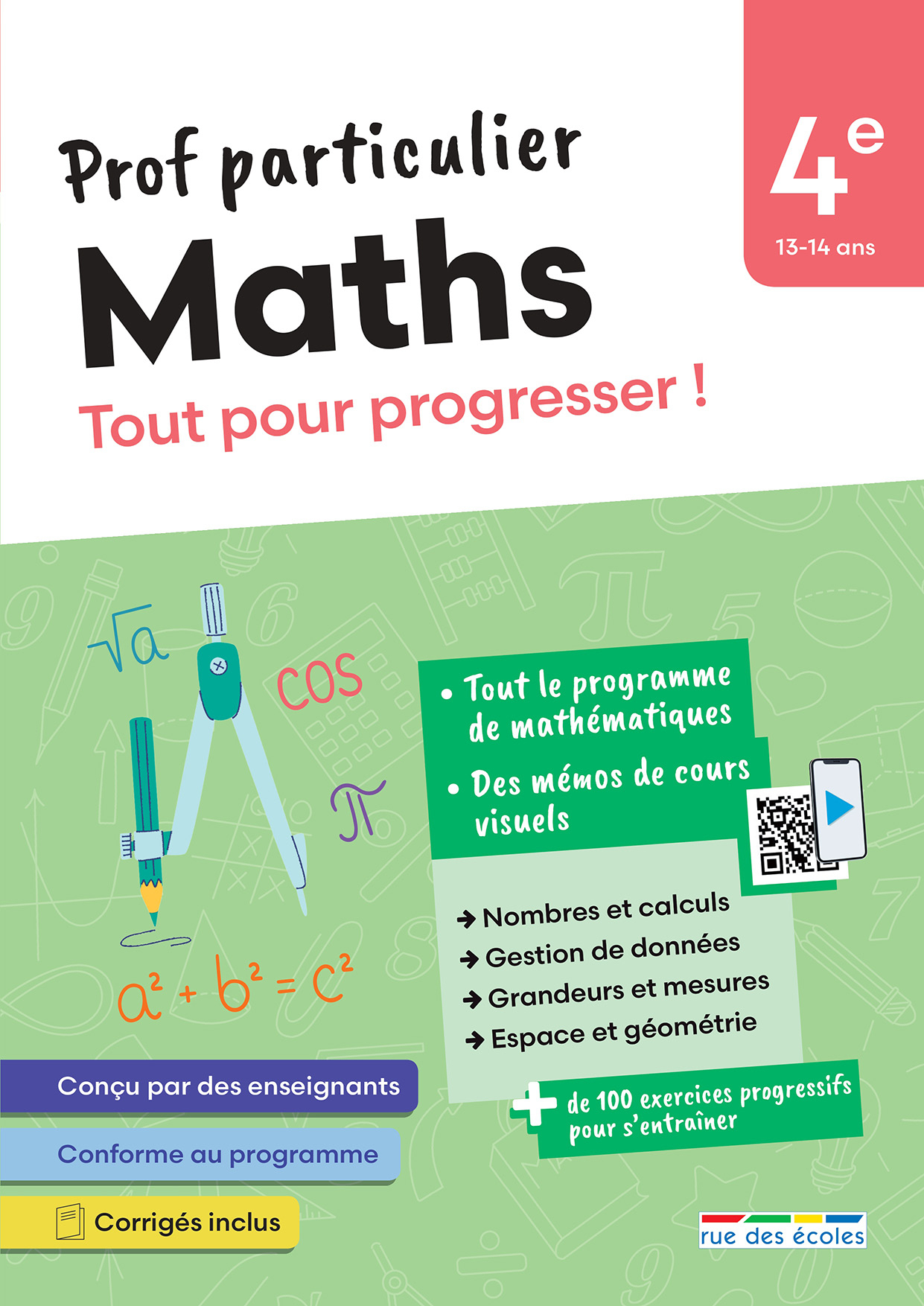 Prof particulier

Maths

Tout pour progresser !

4e
13-14 ans

$\sqrt{a}$

cos

$\pi$

$a^2 + b^2 = c^2$

• Tout le programme de mathématiques

• Des mémos de cours visuels

→ Nombres et calculs
→ Gestion de données
→ Grandeurs et mesures
→ Espace et géométrie

+ de 100 exercices progressifs pour s'entraîner

Conçu par des enseignants

Conforme au programme

Corrigés inclus

rue des écoles